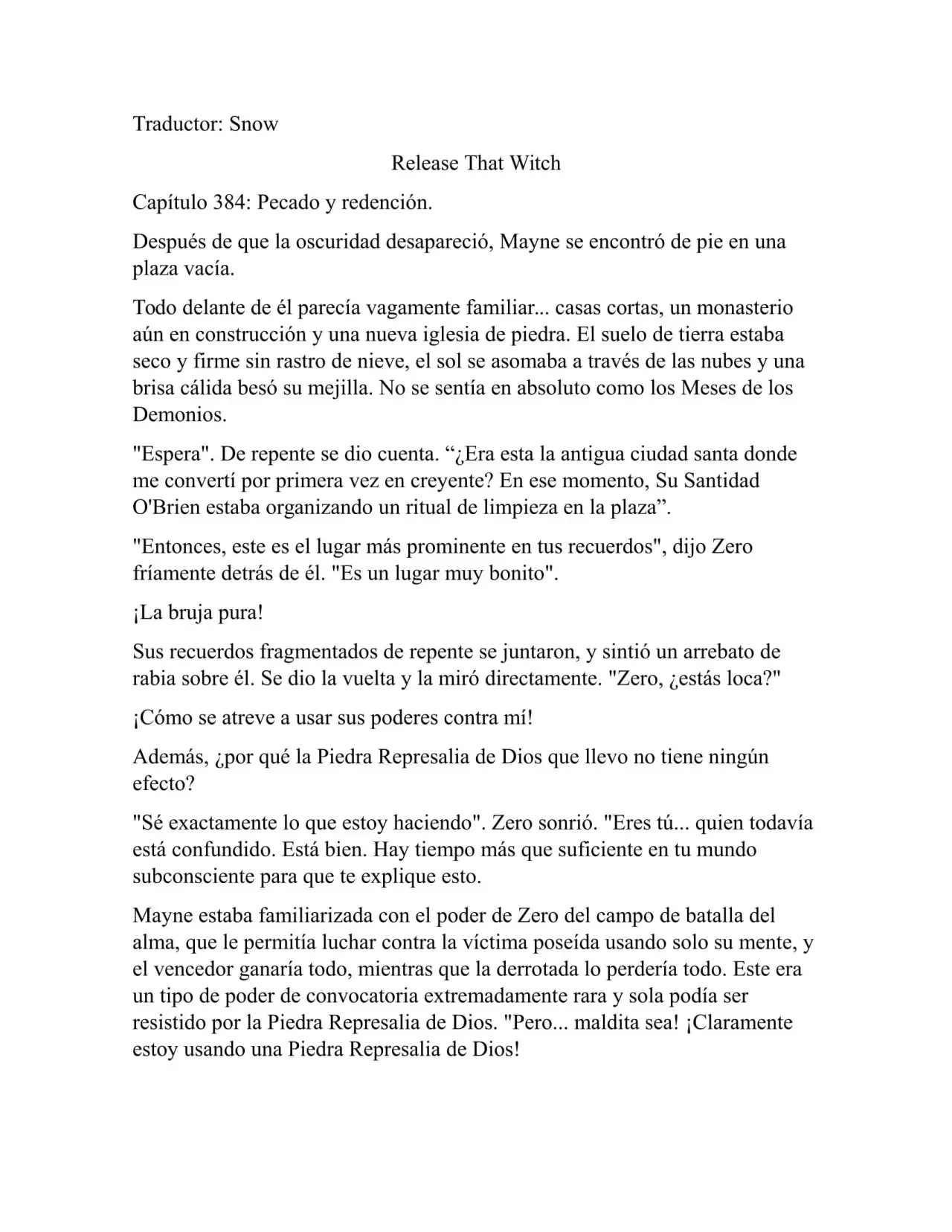 Traductor: Snow

Release That Witch

Capítulo 384: Pecado y redención.

Después de que la oscuridad desapareció, Mayne se encontró de pie en una plaza vacía.

Todo delante de él parecía vagamente familiar... casas cortas, un monasterio aún en construcción y una nueva iglesia de piedra. El suelo de tierra estaba seco y firme sin rastro de nieve, el sol se asomaba a través de las nubes y una brisa cálida besó su mejilla. No se sentía en absoluto como los Meses de los Demonios.

"Espera". De repente se dio cuenta. “¿Era esta la antigua ciudad santa donde me convertí por primera vez en creyente? En ese momento, Su Santidad O'Brien estaba organizando un ritual de limpieza en la plaza”.

"Entonces, este es el lugar más prominente en tus recuerdos", dijo Zero fríamente detrás de él. "Es un lugar muy bonito".

¡La bruja pura!

Sus recuerdos fragmentados de repente se juntaron, y sintió un arrebato de rabia sobre él. Se dio la vuelta y la miró directamente. "Zero, ¿estás loca?"

¡Cómo se atreve a usar sus poderes contra mí!

Además, ¿por qué la Piedra Represalia de Dios que llevo no tiene ningún efecto?

"Sé exactamente lo que estoy haciendo". Zero sonrió. "Eres tú... quien todavía está confundido. Está bien. Hay tiempo más que suficiente en tu mundo subconsciente para que te explique esto.

Mayne estaba familiarizada con el poder de Zero del campo de batalla del alma, que le permitía luchar contra la víctima poseída usando solo su mente, y el vencedor ganaría todo, mientras que la derrotada lo perdería todo. Este era un tipo de poder de convocatoria extremadamente rara y sola podía ser resistido por la Piedra Represalia de Dios. "Pero... maldita sea! ¡Claramente estoy usando una Piedra Represalia de Dios!